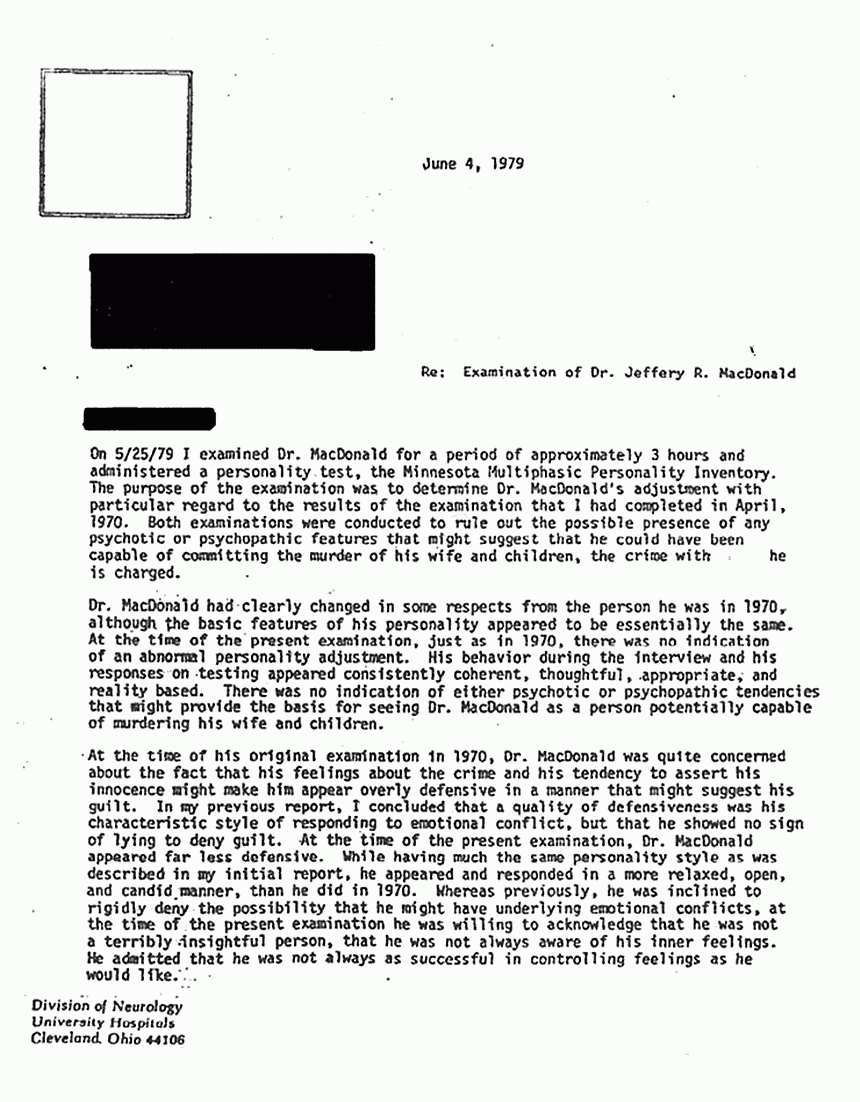 June 4, 1979

Re: Examination of Dr. Jeffery R. MacDonald

On 5/25/79 I examined Dr. MacDonald for a period of approximately 3 hours and administered a personality test, the Minnesota Multiphasic Personality Inventory. The purpose of the examination was to determine Dr. MacDonald's adjustment with particular regard to the results of the examination that I had completed in April, 1970. Both examinations were conducted to rule out the possible presence of any psychotic or psychopathic features that might suggest that he could have been capable of committing the murder of his wife and children, the crime with he is charged.

Dr. MacDonald had clearly changed in some respects from the person he was in 1970, although the basic features of his personality appeared to be essentially the same. At the time of the present examination, just as in 1970, there was no indication of an abnormal personality adjustment. His behavior during the interview and his responses on testing appeared consistently coherent, thoughtful, appropriate, and reality based. There was no indication of either psychotic or psychopathic tendencies that might provide the basis for seeing Dr. MacDonald as a person potentially capable of murdering his wife and children.

At the time of his original examination in 1970, Dr. MacDonald was quite concerned about the fact that his feelings about the crime and his tendency to assert his innocence might make him appear overly defensive in a manner that might suggest his guilt. In my previous report, I concluded that a quality of defensiveness was his characteristic style of responding to emotional conflict, but that he showed no sign of lying to deny guilt. At the time of the present examination, Dr. MacDonald appeared far less defensive. While having much the same personality style as was described in my initial report, he appeared and responded in a more relaxed, open, and candid manner, than he did in 1970. Whereas previously, he was inclined to rigidly deny the possibility that he might have underlying emotional conflicts, at the time of the present examination he was willing to acknowledge that he was not a terribly insightful person, that he was not always aware of his inner feelings. He admitted that he was not always as successful in controlling feelings as he would like.

Division of Neurology
University Hospitals
Cleveland, Ohio 44106